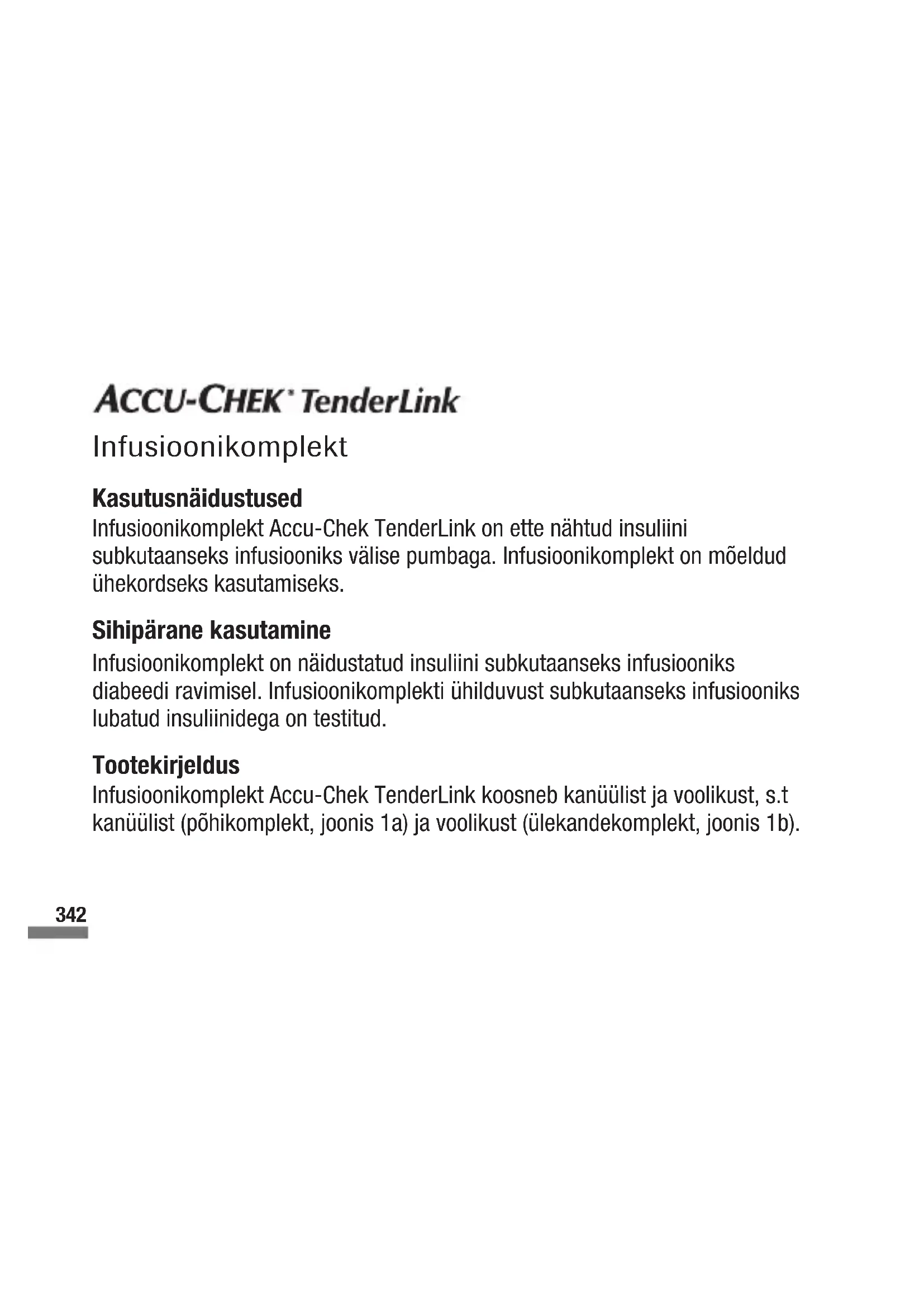 ACCU-CHEK® TenderLink
Infusioonikomplekt

Kasutusnäidustused
Infusioonikomplekt Accu-Chek TenderLink on ette nähtud insuliini subkutaanseks infusiooniks välise pumbaga. Infusioonikomplekt on mõeldud ühekordseks kasutamiseks.

Sihipärane kasutamine
Infusioonikomplekt on näidustatud insuliini subkutaanseks infusiooniks diabeedi ravimisel. Infusioonikomplekti ühilduvust subkutaanseks infusiooniks lubatud insuliinidega on testitud.

Tootekirjeldus
Infusioonikomplekt Accu-Chek TenderLink koosneb kanüülist ja voolikust, s.t kanüülist (põhikomplekt, joonis 1a) ja voolikust (ülekandekomplekt, joonis 1b).

342